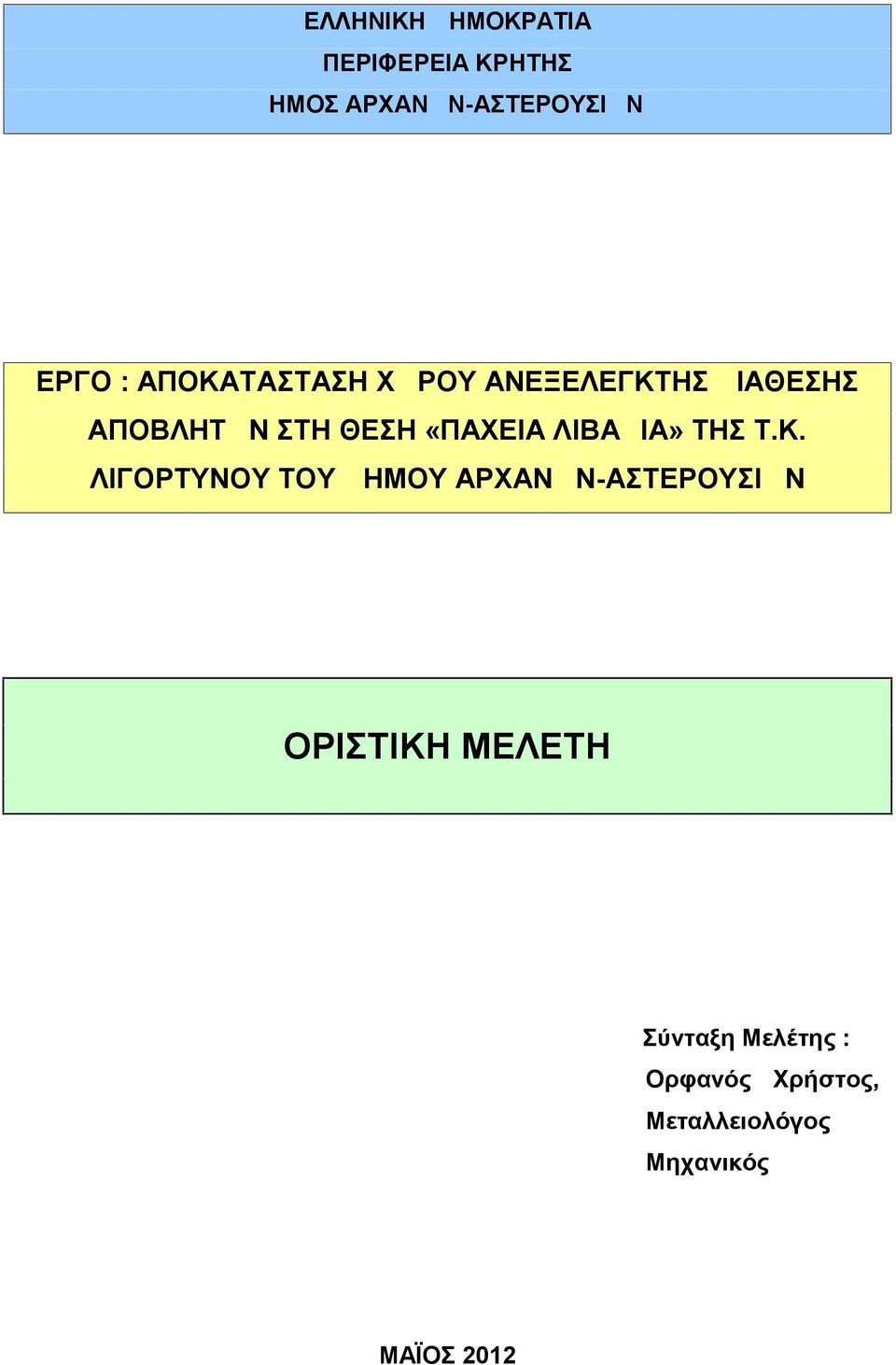 ΕΛΛΗΝΙΚΗ ΗΜΟΚΡΑΤΙΑ
ΠΕΡΙΦΕΡΕΙΑ ΚΡΗΤΗΣ
ΗΜΟΣ ΑΡΧΑΝ Ν-ΑΣΤΕΡΟΥΣΙ Ν

ΕΡΓΟ : ΑΠΟΚΑΤΑΣΤΑΣΗ Χ ΡΟΥ ΑΝΕΞΕΛΕΓΚΤΗΣ ΙΑΘΕΣΗΣ ΑΠΟΒΛΗΤ Ν ΣΤΗ ΘΕΣΗ «ΠΑΧΕΙΑ ΛΙΒΑ ΙΑ» ΤΗΣ Τ.Κ. ΛΙΓΟΡΤΥΝΟΥ ΤΟΥ ΗΜΟΥ ΑΡΧΑΝ Ν-ΑΣΤΕΡΟΥΣΙ Ν

ΟΡΙΣΤΙΚΗ ΜΕΛΕΤΗ

Σύνταξη Μελέτης :
Ορφανός Χρήστος,
Μεταλλειολόγος
Μηχανικός

ΜΑΪΟΣ 2012